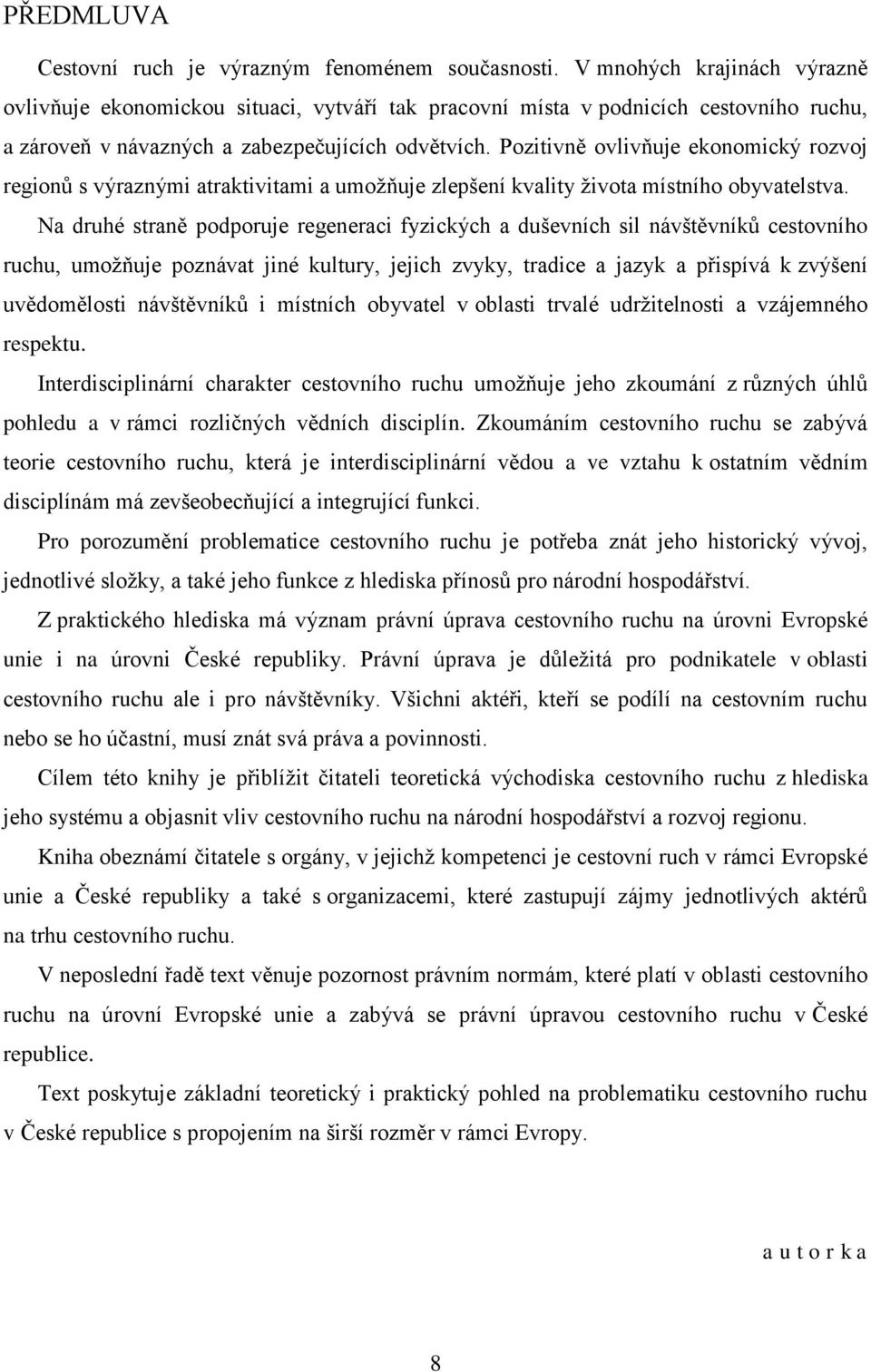 PŘEDMLUVA

Cestovní ruch je výrazným fenoménem současnosti. V mnohých krajinách výrazně ovlivňuje ekonomickou situaci, vytváří tak pracovní místa v podnicích cestovního ruchu, a zároveň v návazných a zabezpečujících odvětvích. Pozitivně ovlivňuje ekonomický rozvoj regionů s výraznými atraktivitami a umožňuje zlepšení kvality života místního obyvatelstva.

Na druhé straně podporuje regeneraci fyzických a duševních sil návštěvníků cestovního ruchu, umožňuje poznávat jiné kultury, jejich zvyky, tradice a jazyk a přispívá k zvýšení uvědomělosti návštěvníků i místních obyvatel v oblasti trvalé udržitelnosti a vzájemného respektu.

Interdisciplinární charakter cestovního ruchu umožňuje jeho zkoumání z různých úhlů pohledu a v rámci rozličných vědních disciplín. Zkoumáním cestovního ruchu se zabývá teorie cestovního ruchu, která je interdisciplinární vědou a ve vztahu k ostatním vědním disciplínám má zevšeobecňující a integrující funkci.

Pro porozumění problematice cestovního ruchu je potřeba znát jeho historický vývoj, jednotlivé složky, a také jeho funkce z hlediska přínosů pro národní hospodářství.

Z praktického hlediska má význam právní úprava cestovního ruchu na úrovni Evropské unie i na úrovni České republiky. Právní úprava je důležitá pro podnikatele v oblasti cestovního ruchu ale i pro návštěvníky. Všichni aktéři, kteří se podílí na cestovním ruchu nebo se ho účastní, musí znát svá práva a povinnosti.

Cílem této knihy je přiblížit čitateli teoretická východiska cestovního ruchu z hlediska jeho systému a objasnit vliv cestovního ruchu na národní hospodářství a rozvoj regionu.

Kniha obeznámí čitatele s orgány, v jejichž kompetenci je cestovní ruch v rámci Evropské unie a České republiky a také s organizacemi, které zastupují zájmy jednotlivých aktérů na trhu cestovního ruchu.

V neposlední řadě text věnuje pozornost právním normám, které platí v oblasti cestovního ruchu na úrovni Evropské unie a zabývá se právní úpravou cestovního ruchu v České republice.

Text poskytuje základní teoretický i praktický pohled na problematiku cestovního ruchu v České republice s propojením na širší rozměr v rámci Evropy.

a u t o r k a

8